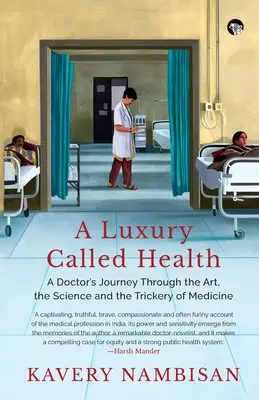 A Luxury Called Health

A Doctor's Journey Through the Art, the Science and the Trickery of Medicine

'A captivating, truthful, brave, compassionate and often funny account of the medical profession in India. Its power and sensitivity emerge from the memories of the author, a remarkable doctor-novelist, and it makes a compelling case for equity and a strong public health system.'
—Harsh Mander

KAVERY NAMBISAN